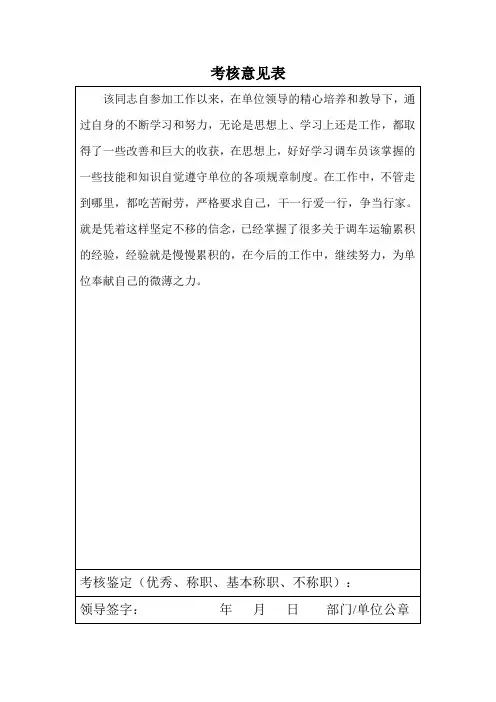 考核意见表

该同志自参加工作以来，在单位领导的精心培养和教导下，通过自身的不断学习和努力，无论是思想上、学习上还是工作，都取得了一些改善和巨大的收获，在思想上，好好学习调车员该掌握的一些技能和知识自觉遵守单位的各项规章制度。在工作中，不管走到哪里，都吃苦耐劳，严格要求自己，干一行爱一行，争当行家。就是凭着这样坚定不移的信念，已经掌握了很多关于调车运输累积的经验，经验就是慢慢累积的，在今后的工作中，继续努力，为单位奉献自己的微薄之力。

考核鉴定（优秀、称职、基本称职、不称职）：

领导签字： 年 月 日 部门/单位公章